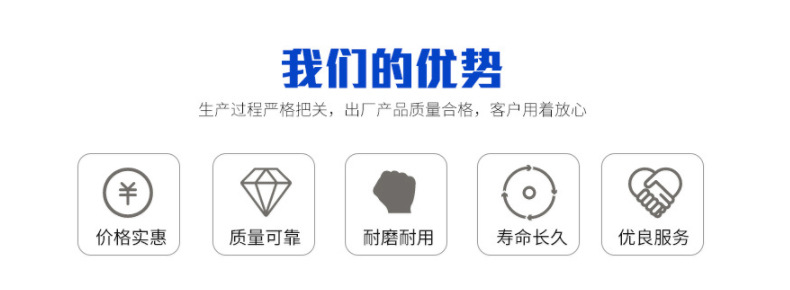 我们的优势

生产过程严格把关，出厂产品质量合格，客户用着放心

¥

价格实惠

质量可靠

耐磨耐用

寿命长久

优良服务